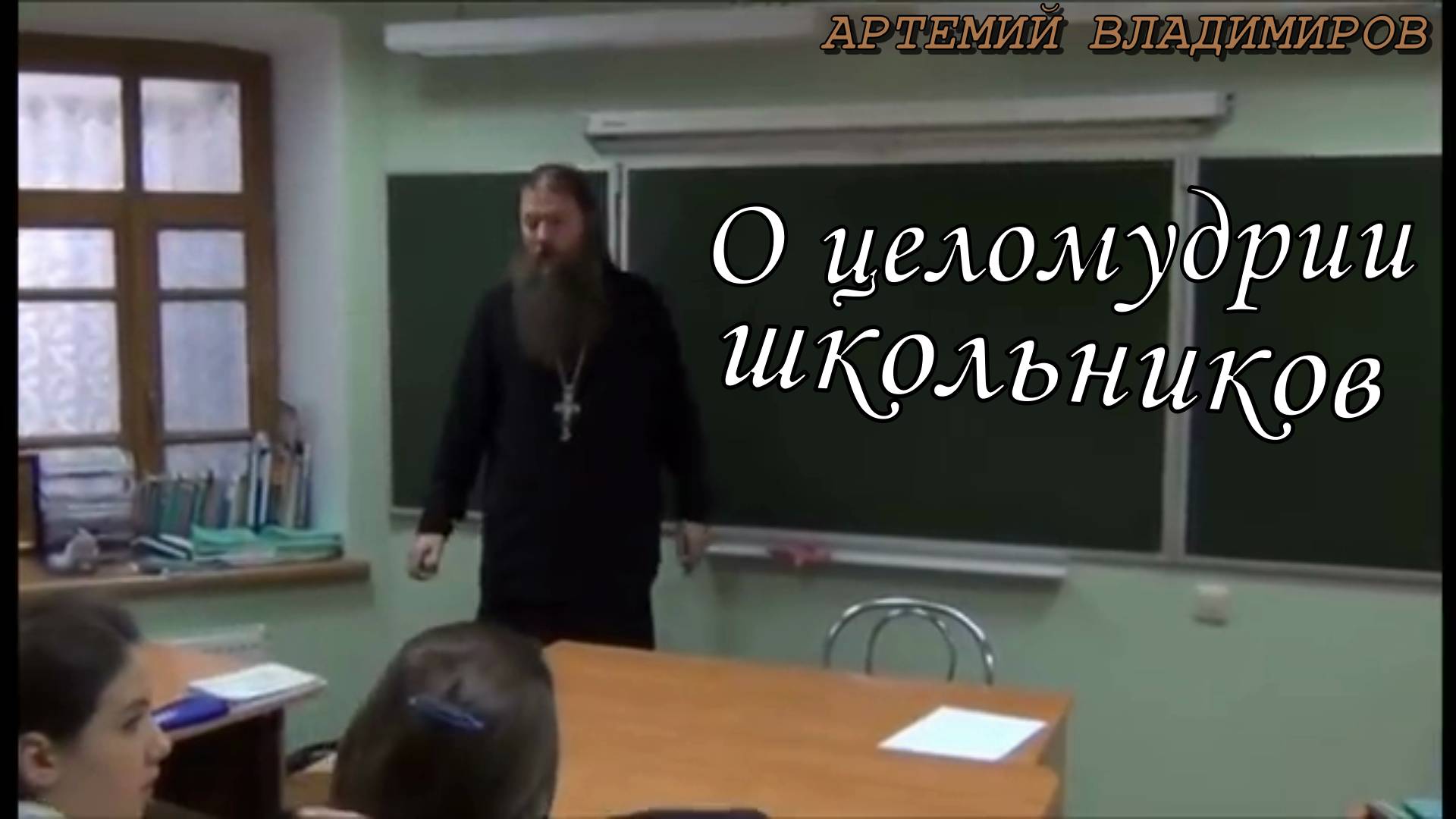 АРТЕМИЙ ВЛАДИМИРОВ

О целомудрии школьников